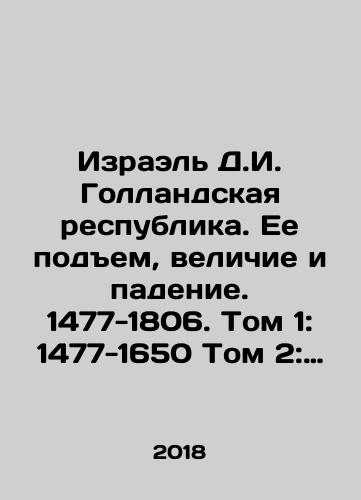 Израэль Д.И. Голландская республика. Ее подъем, величие и падение. 1477-1806. Том 1: 1477-1650 Том 2:...

2018